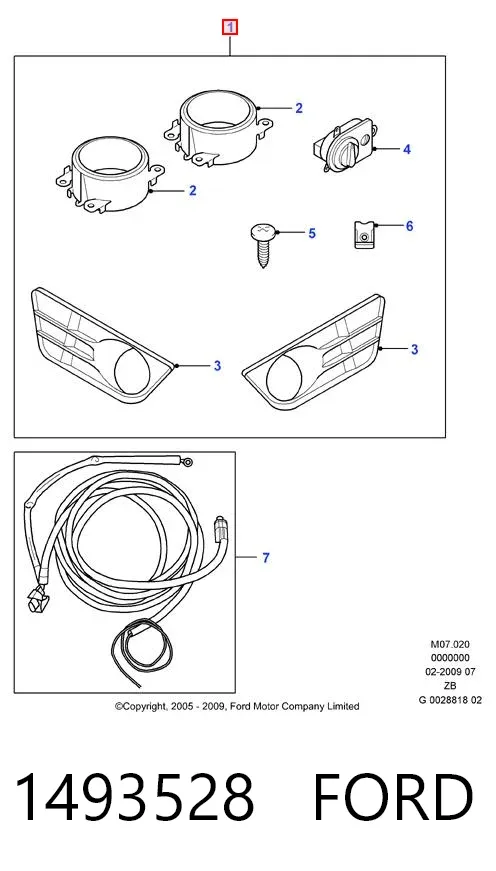 1

2

2

4

5

6

3

3

7

M07.020
0000000
02-2009 07
ZB
G 0028818 02

©Copyright, 2005 - 2009, Ford Motor Company Limited

1493528 FORD